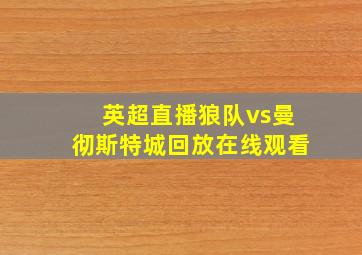 英超直播狼队vs曼彻斯特城回放在线观看